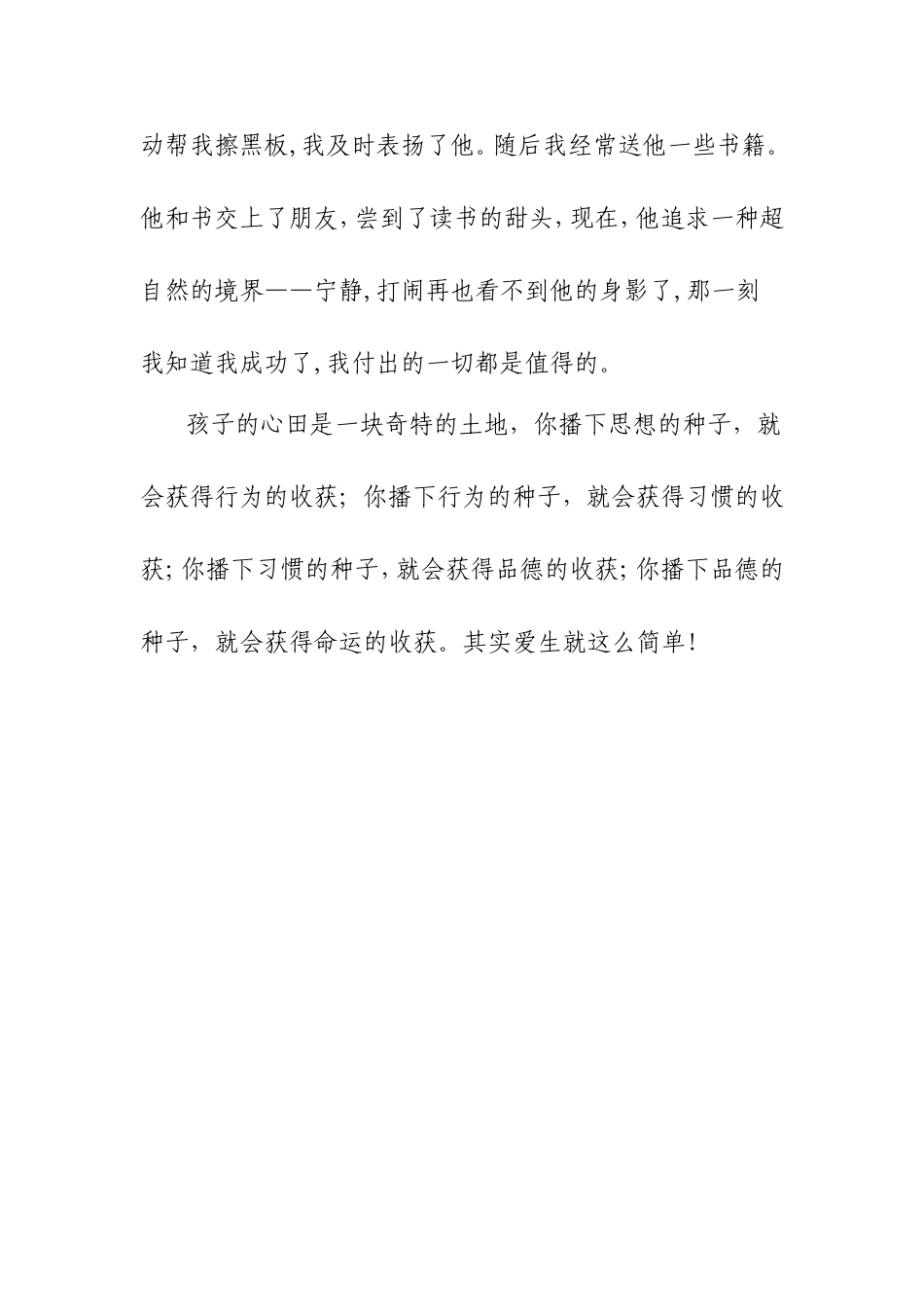 动帮我擦黑板,我及时表扬了他。随后我经常送他一些书籍。他和书交上了朋友,尝到了读书的甜头,现在,他追求一种超自然的境界——宁静,打闹再也看不到他的身影了,那一刻我知道我成功了,我付出的一切都是值得的。

孩子的心田是一块奇特的土地，你播下思想的种子，就会获得行为的收获；你播下行为的种子，就会获得习惯的收获;你播下习惯的种子,就会获得品德的收获;你播下品德的种子，就会获得命运的收获。其实爱生就这么简单!